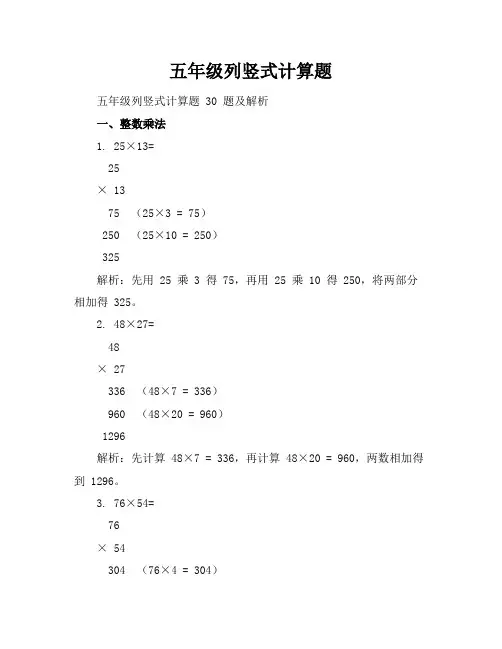 五年级列竖式计算题

五年级列竖式计算题 30 题及解析

一、整数乘法

1. 25×13=

25

× 13

75 （25×3 = 75）

250 （25×10 = 250）

325

解析：先用 25 乘 3 得 75，再用 25 乘 10 得 250，将两部分相加得 325。

2. 48×27=

48

× 27

336 （48×7 = 336）

960 （48×20 = 960）

1296

解析：先计算 48×7 = 336，再计算 48×20 = 960，两数相加得到 1296。

3. 76×54=

76

× 54

304 （76×4 = 304）